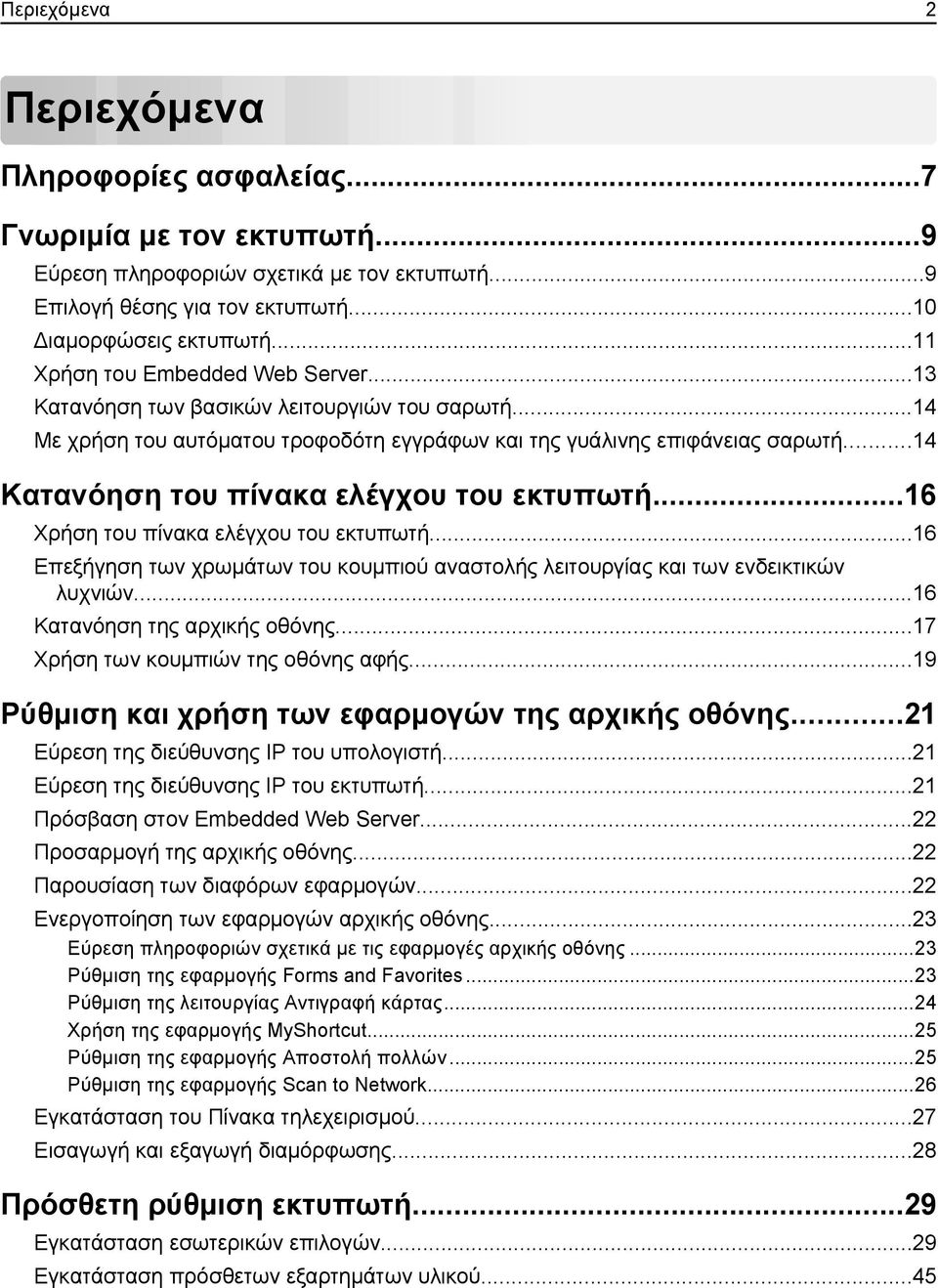 Περιεχόμενα 2

Περιεχόμενα

Πληροφορίες ασφαλείας...7

Γνωριμία με τον εκτυπωτή...9
Εύρεση πληροφοριών σχετικά με τον εκτυπωτή...9
Επιλογή θέσης για τον εκτυπωτή...10
Διαμορφώσεις εκτυπωτή...11
Χρήση του Embedded Web Server...13
Κατανόηση των βασικών λειτουργιών του σαρωτή...14
Με χρήση του αυτόματου τροφοδότη εγγράφων και της γυάλινης επιφάνειας σαρωτή...14

Κατανόηση του πίνακα ελέγχου του εκτυπωτή...16
Χρήση του πίνακα ελέγχου του εκτυπωτή...16
Επεξήγηση των χρωμάτων του κουμπιού αναστολής λειτουργίας και των ενδεικτικών λυχνιών...16
Κατανόηση της αρχικής οθόνης...17
Χρήση των κουμπιών της οθόνης αφής...19

Ρύθμιση και χρήση των εφαρμογών της αρχικής οθόνης...21
Εύρεση της διεύθυνσης IP του υπολογιστή...21
Εύρεση της διεύθυνσης IP του εκτυπωτή...21
Πρόσβαση στον Embedded Web Server...22
Προσαρμογή της αρχικής οθόνης...22
Παρουσίαση των διαφόρων εφαρμογών...22
Ενεργοποίηση των εφαρμογών αρχικής οθόνης...23
Εύρεση πληροφοριών σχετικά με τις εφαρμογές αρχικής οθόνης...23
Ρύθμιση της εφαρμογής Forms and Favorites...23
Ρύθμιση της λειτουργίας Αντιγραφή κάρτας...24
Χρήση της εφαρμογής MyShortcut...25
Ρύθμιση της εφαρμογής Αποστολή πολλών...25
Ρύθμιση της εφαρμογής Scan to Network...26
Εγκατάσταση του Πίνακα τηλεχειρισμού...27
Εισαγωγή και εξαγωγή διαμόρφωσης...28

Πρόσθετη ρύθμιση εκτυπωτή...29
Εγκατάσταση εσωτερικών επιλογών...29
Εγκατάσταση πρόσθετων εξαρτημάτων υλικού...45